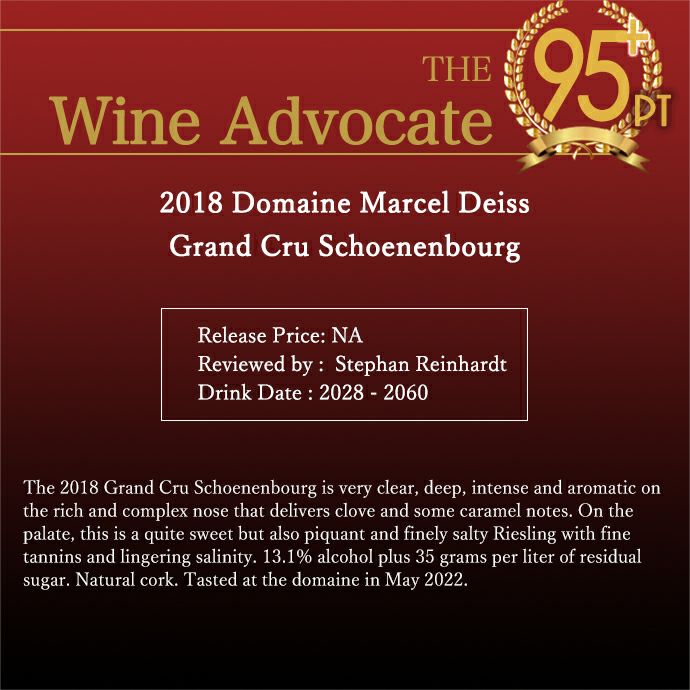 THE
Wine Advocate

95+
PT

2018 Domaine Marcel Deiss
Grand Cru Schoenenbourg

Release Price: NA
Reviewed by : Stephan Reinhardt
Drink Date : 2028 - 2060

The 2018 Grand Cru Schoenenbourg is very clear, deep, intense and aromatic on the rich and complex nose that delivers clove and some caramel notes. On the palate, this is a quite sweet but also piquant and finely salty Riesling with fine tannins and lingering salinity. 13.1% alcohol plus 35 grams per liter of residual sugar. Natural cork. Tasted at the domaine in May 2022.